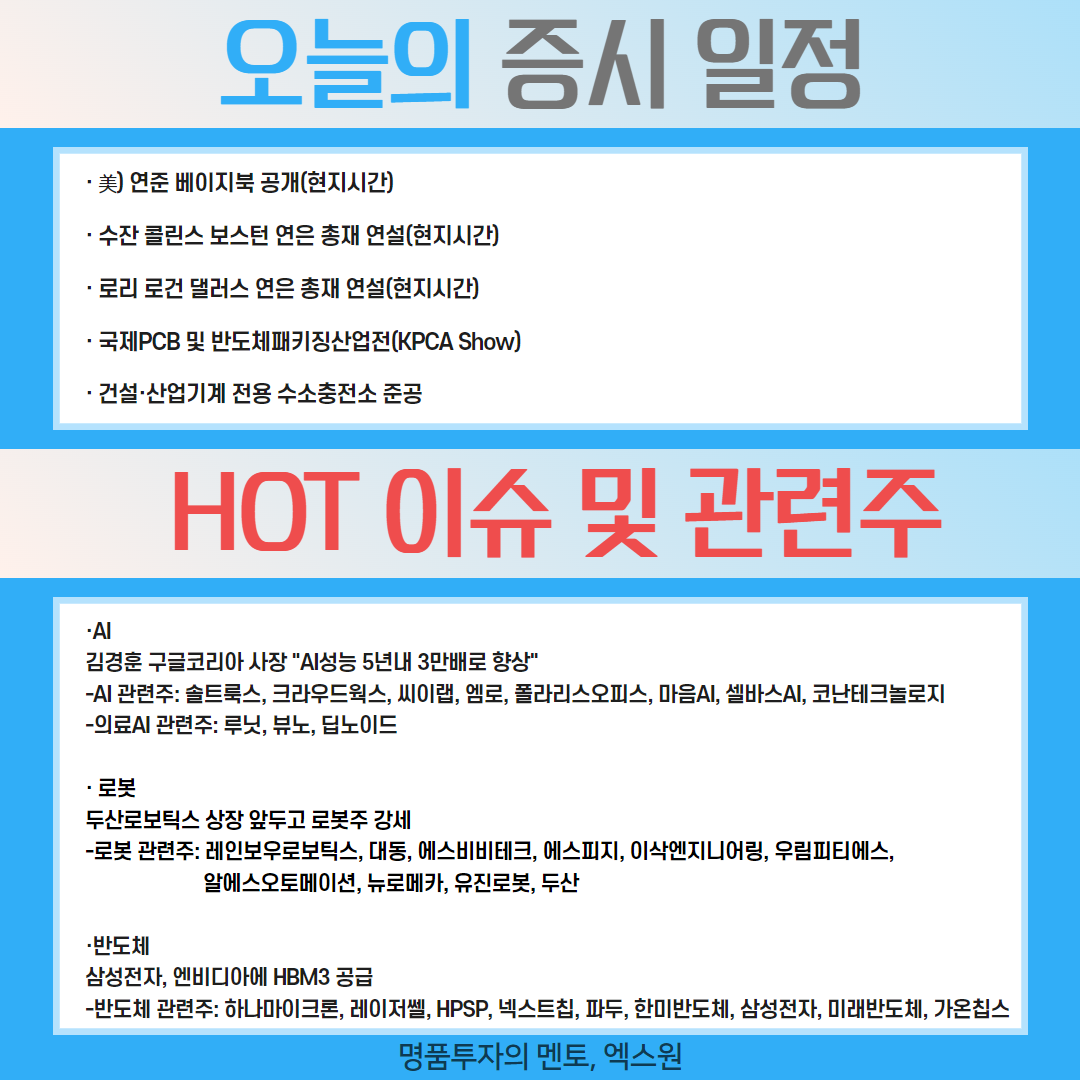 오늘의 증시 일정

· 美) 연준 베이지북 공개(현지시간)

· 수잔 콜린스 보스턴 연은 총재 연설(현지시간)

· 로리 로건 댈러스 연은 총재 연설(현지시간)

· 국제PCB 및 반도체패키징산업전(KPCA Show)

· 건설·산업기계 전용 수소충전소 준공

HOT 이슈 및 관련주

·AI
김경훈 구글코리아 사장 "AI성능 5년내 3만배로 향상"
-AI 관련주: 솔트룩스, 크라우드웍스, 씨이랩, 엠로, 폴라리스오피스, 마음AI, 셀바스AI, 코난테크놀로지
-의료AI 관련주: 루닛, 뷰노, 딥노이드

· 로봇
두산로보틱스 상장 앞두고 로봇주 강세
-로봇 관련주: 레인보우로보틱스, 대동, 에스비비테크, 에스피지, 이삭엔지니어링, 우림피티에스, 알에스오토메이션, 뉴로메카, 유진로봇, 두산

·반도체
삼성전자, 엔비디아에 HBM3 공급
-반도체 관련주: 하나마이크론, 레이저쎌, HPSP, 넥스트칩, 파두, 한미반도체, 삼성전자, 미래반도체, 가온칩스

명품투자의 멘토, 엑스원